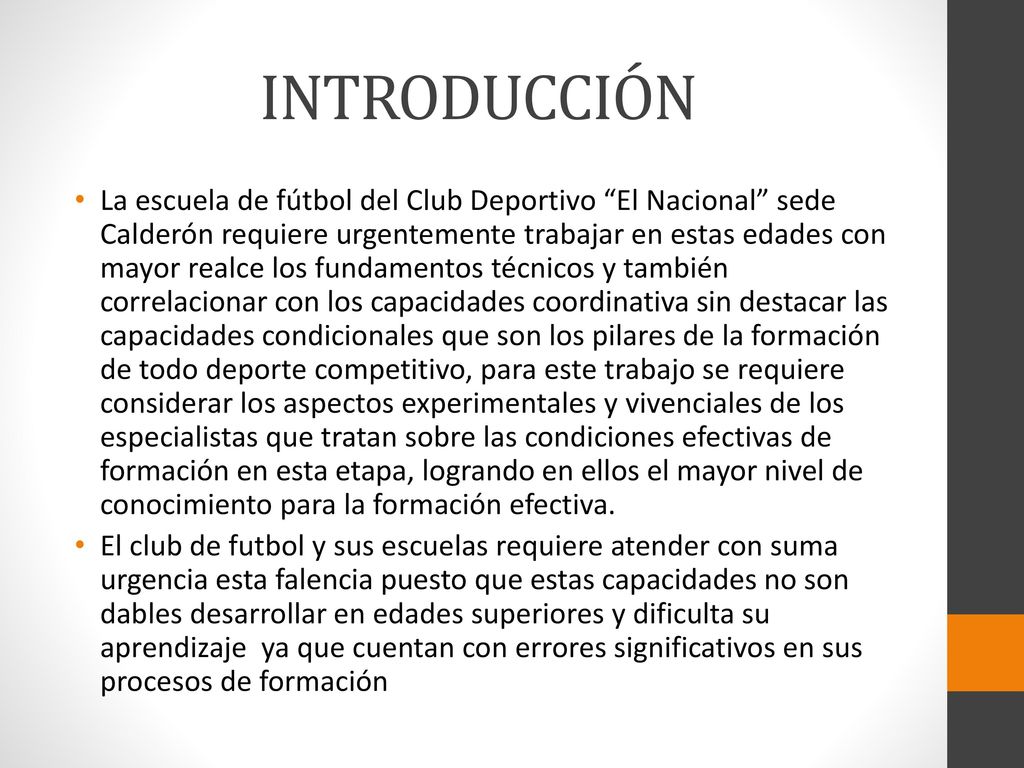 INTRODUCCIÓN

• La escuela de fútbol del Club Deportivo “El Nacional” sede Calderón requiere urgentemente trabajar en estas edades con mayor realce los fundamentos técnicos y también correlacionar con los capacidades coordinativa sin destacar las capacidades condicionales que son los pilares de la formación de todo deporte competitivo, para este trabajo se requiere considerar los aspectos experimentales y vivenciales de los especialistas que tratan sobre las condiciones efectivas de formación en esta etapa, logrando en ellos el mayor nivel de conocimiento para la formación efectiva.

• El club de futbol y sus escuelas requiere atender con suma urgencia esta falencia puesto que estas capacidades no son dables desarrollar en edades superiores y dificulta su aprendizaje ya que cuentan con errores significativos en sus procesos de formación